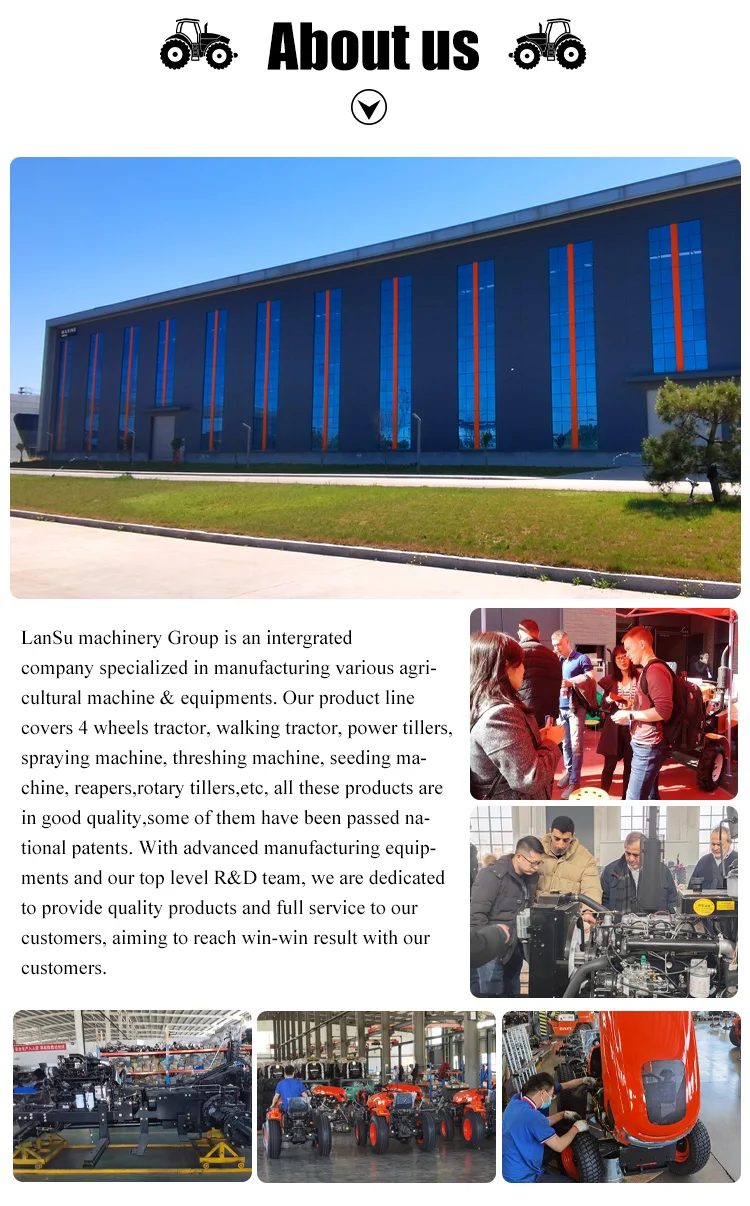 About us

LanSu machinery Group is an intergrated company specialized in manufacturing various agricultural machine & equipments. Our product line covers 4 wheels tractor, walking tractor, power tillers, spraying machine, threshing machine, seeding machine, reapers,rotary tillers,etc, all these products are in good quality,some of them have been passed national patents. With advanced manufacturing equipments and our top level R&D team, we are dedicated to provide quality products and full service to our customers, aiming to reach win-win result with our customers.